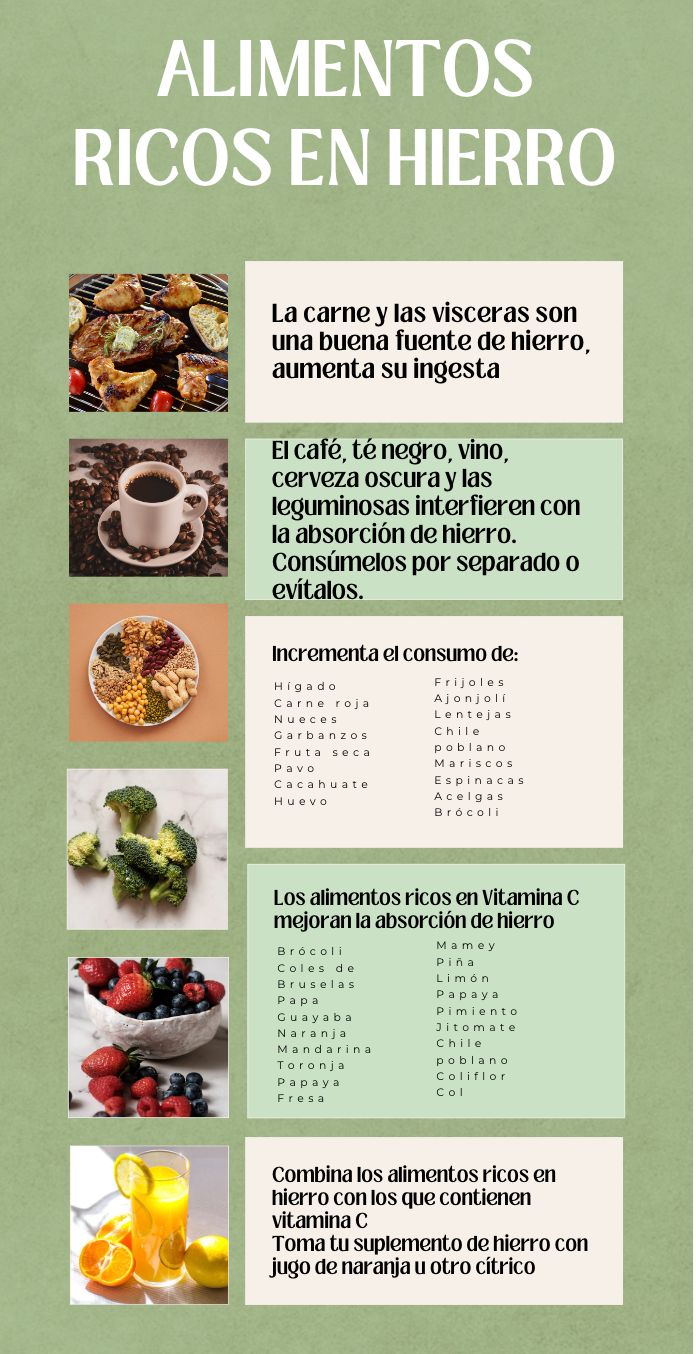 ALIMENTOS RICOS EN HIERRO

La carne y las visceras son una buena fuente de hierro, aumenta su ingesta

El café, té negro, vino, cerveza oscura y las leguminosas interfieren con la absorción de hierro. Consúmelos por separado o evítalos.

Incrementa el consumo de:

Hígado
Carne roja
Nueces
Garbanzos
Fruta seca
Pavo
Cacahuate
Huevo

Frijoles
Ajonjolí
Lentejas
Chile poblano
Mariscos
Espinacas
Acelgas
Brócoli

Los alimentos ricos en Vitamina C mejoran la absorción de hierro

Brócoli
Coles de Bruselas
Papa
Guayaba
Naranja
Mandarina
Toronja
Papaya
Fresa

Mamey
Piña
Limón
Papaya
Pimiento
Jitomate
Chile poblano
Coliflor
Col

Combina los alimentos ricos en hierro con los que contienen vitamina C
Toma tu suplemento de hierro con jugo de naranja u otro cítrico